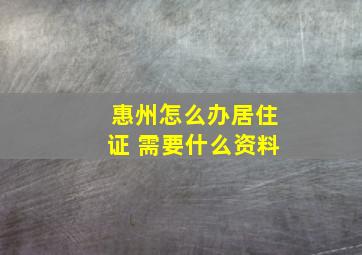 惠州怎么办居住证 需要什么资料